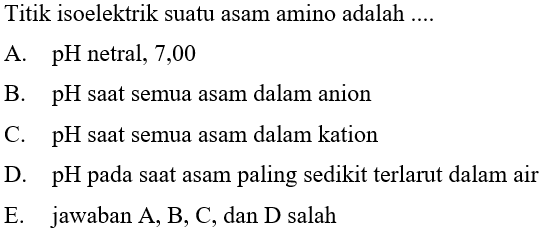 Titik isoelektrik suatu asam amino adalah ....

A. pH netral, 7,00

B. pH saat semua asam dalam anion

C. pH saat semua asam dalam kation

D. pH pada saat asam paling sedikit terlarut dalam air

E. jawaban A, B, C, dan D salah